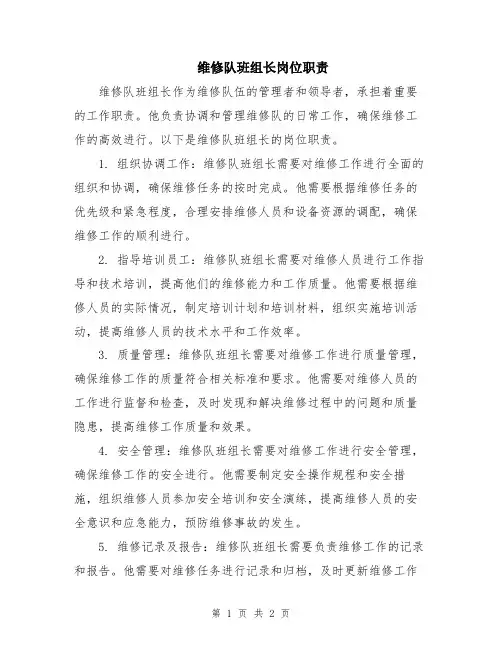 维修队班组长岗位职责

维修队班组长作为维修队伍的管理者和领导者，承担着重要的工作职责。他负责协调和管理维修队的日常工作，确保维修工作的高效进行。以下是维修队班组长的岗位职责。

1. 组织协调工作：维修队班组长需要对维修工作进行全面的组织和协调，确保维修任务的按时完成。他需要根据维修任务的优先级和紧急程度，合理安排维修人员和设备资源的调配，确保维修工作的顺利进行。

2. 指导培训员工：维修队班组长需要对维修人员进行工作指导和技术培训，提高他们的维修能力和工作质量。他需要根据维修人员的实际情况，制定培训计划和培训材料，组织实施培训活动，提高维修人员的技术水平和工作效率。

3. 质量管理：维修队班组长需要对维修工作进行质量管理，确保维修工作的质量符合相关标准和要求。他需要对维修人员的工作进行监督和检查，及时发现和解决维修过程中的问题和质量隐患，提高维修工作质量和效果。

4. 安全管理：维修队班组长需要对维修工作进行安全管理，确保维修工作的安全进行。他需要制定安全操作规程和安全措施，组织维修人员参加安全培训和安全演练，提高维修人员的安全意识和应急能力，预防维修事故的发生。

5. 维修记录及报告：维修队班组长需要负责维修工作的记录和报告。他需要对维修任务进行记录和归档，及时更新维修工作

第 1 页 共 2 页